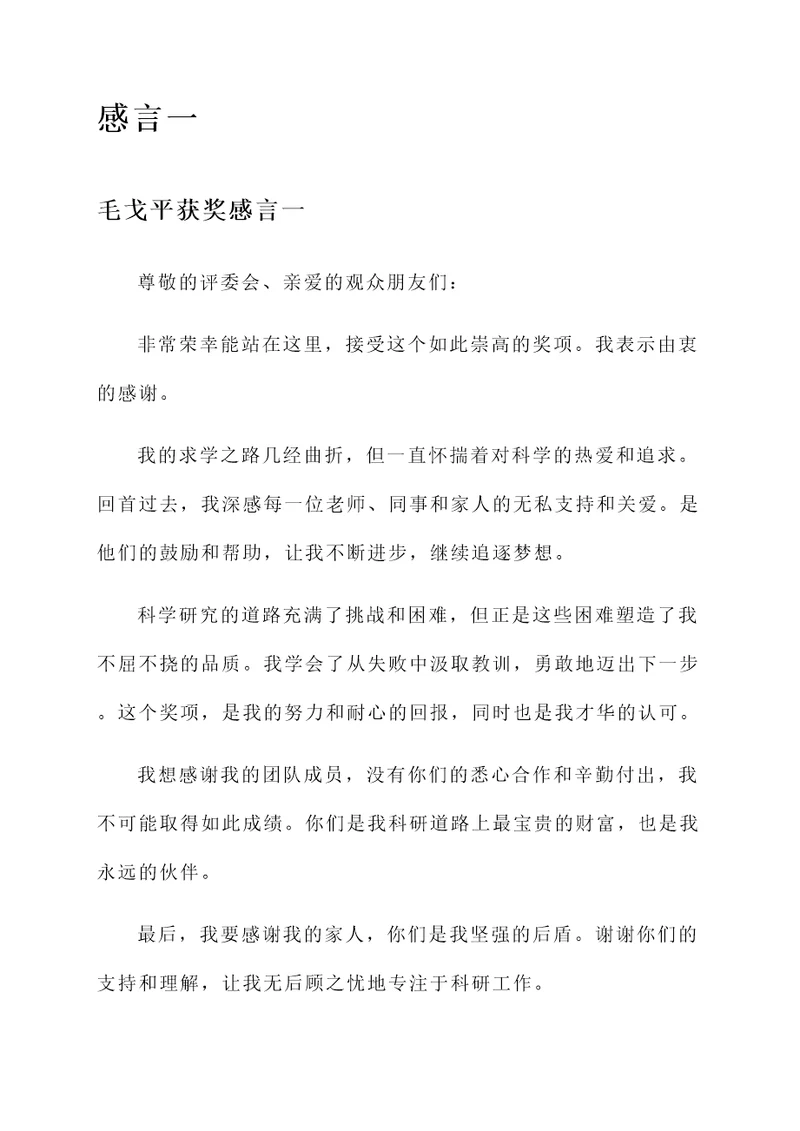 感言一

毛戈平获奖感言一

尊敬的评委会、亲爱的观众朋友们：

非常荣幸能站在这里，接受这个如此崇高的奖项。我表示由衷的感谢。

我的求学之路几经曲折，但一直怀揣着对科学的热爱和追求。回首过去，我深感每一位老师、同事和家人的无私支持和关爱。是他们的鼓励和帮助，让我不断进步，继续追逐梦想。

科学研究的道路充满了挑战和困难，但正是这些困难塑造了我不屈不挠的品质。我学会了从失败中汲取教训，勇敢地迈出下一步。这个奖项，是我的努力和耐心的回报，同时也是我才华的认可。

我想感谢我的团队成员，没有你们的悉心合作和辛勤付出，我不可能取得如此成绩。你们是我科研道路上最宝贵的财富，也是我永远的伙伴。

最后，我要感谢我的家人，你们是我坚强的后盾。谢谢你们的支持和理解，让我无后顾之忧地专注于科研工作。